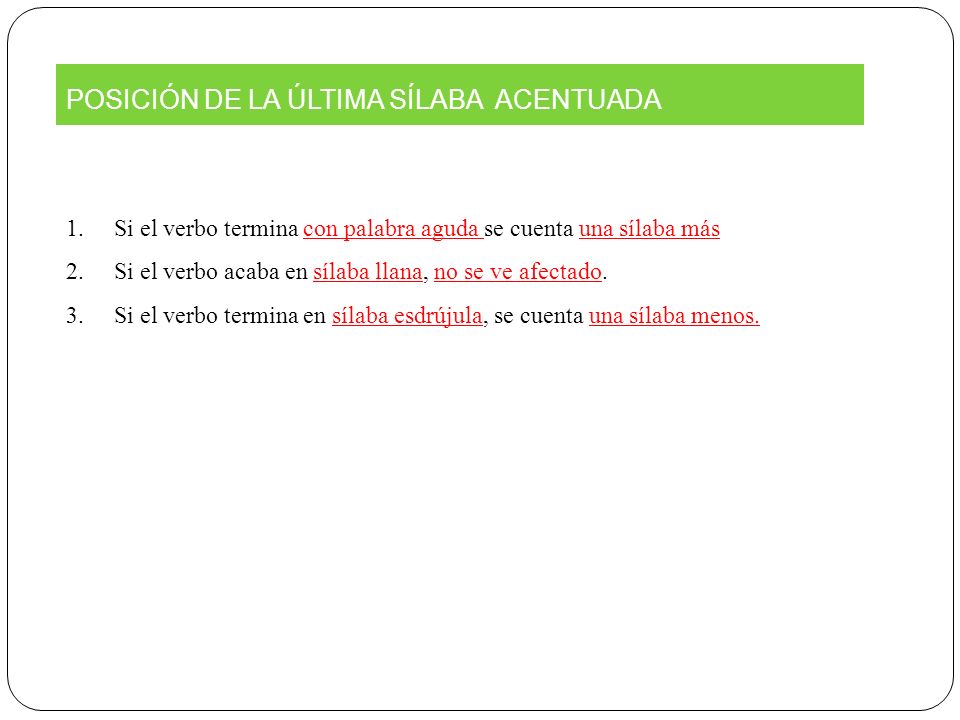 POSICIÓN DE LA ÚLTIMA SÍLABA ACENTUADA

1. Si el verbo termina con palabra aguda se cuenta una sílaba más
2. Si el verbo acaba en sílaba llana, no se ve afectado.
3. Si el verbo termina en sílaba esdrújula, se cuenta una sílaba menos.